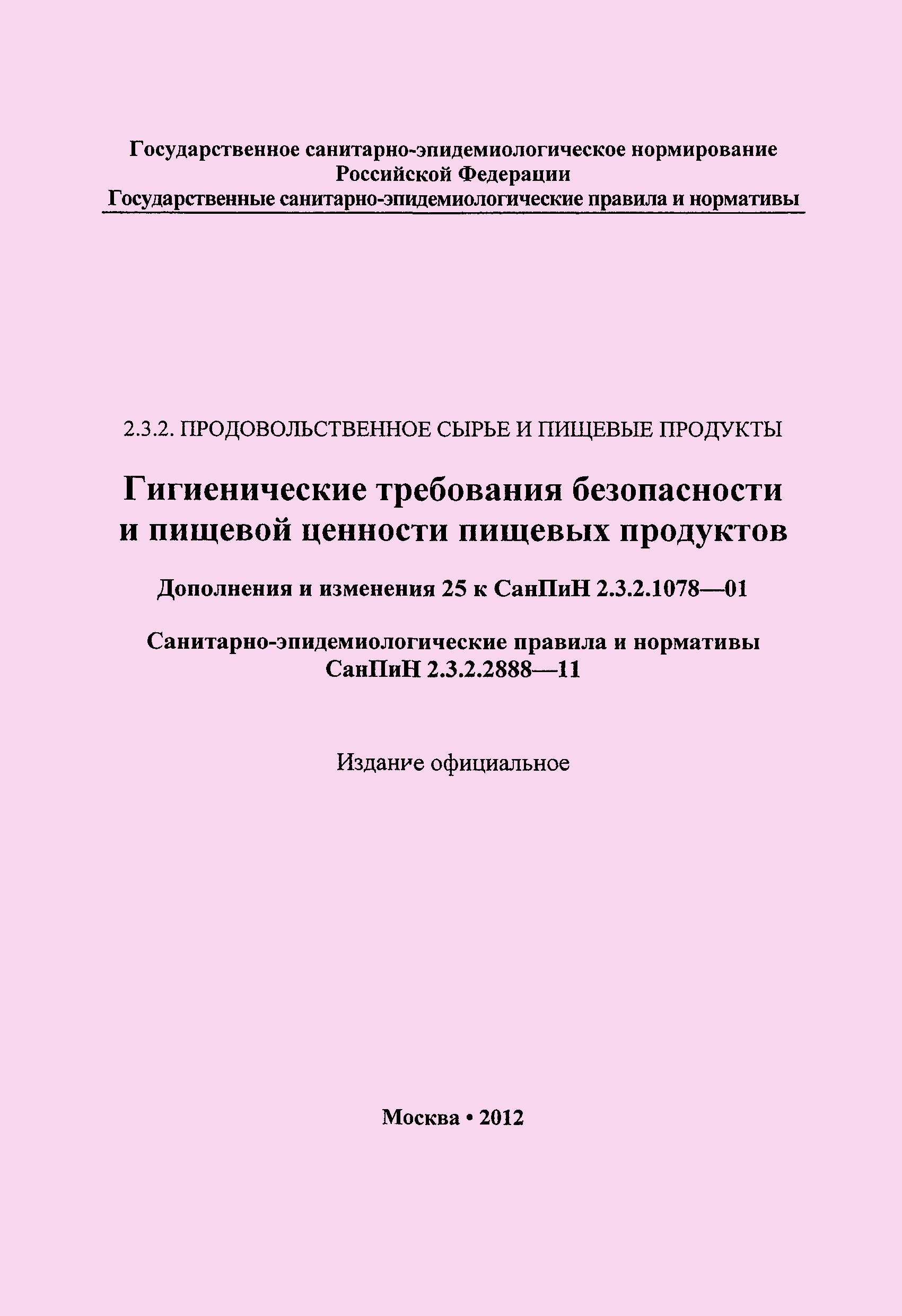 Государственное санитарно-эпидемиологическое нормирование
Российской Федерации
Государственные санитарно-эпидемиологические правила и нормативы

2.3.2. ПРОДОВОЛЬСТВЕННОЕ СЫРЬЕ И ПИЩЕВЫЕ ПРОДУКТЫ

Гигиенические требования безопасности и пищевой ценности пищевых продуктов

Дополнения и изменения 25 к СанПиН 2.3.2.1078—01

Санитарно-эпидемиологические правила и нормативы
СанПиН 2.3.2.2888—11

Издание официальное

Москва • 2012